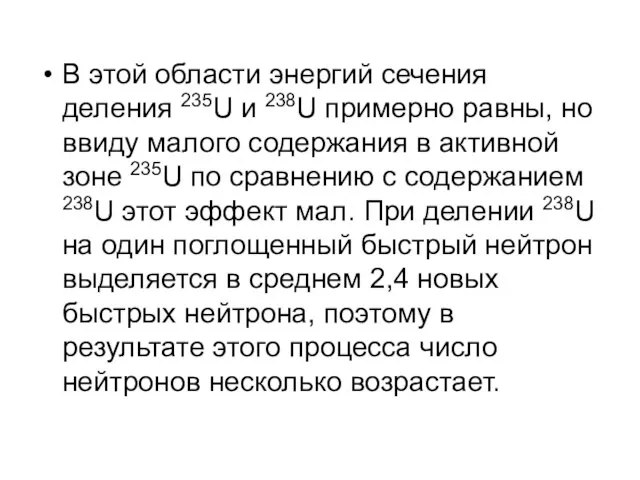 • В этой области энергий сечения деления $^{235}U$ и $^{238}U$ примерно равны, но ввиду малого содержания в активной зоне $^{235}U$ по сравнению с содержанием $^{238}U$ этот эффект мал. При делении $^{238}U$ на один поглощенный быстрый нейтрон выделяется в среднем 2,4 новых быстрых нейтрона, поэтому в результате этого процесса число нейтронов несколько возрастает.